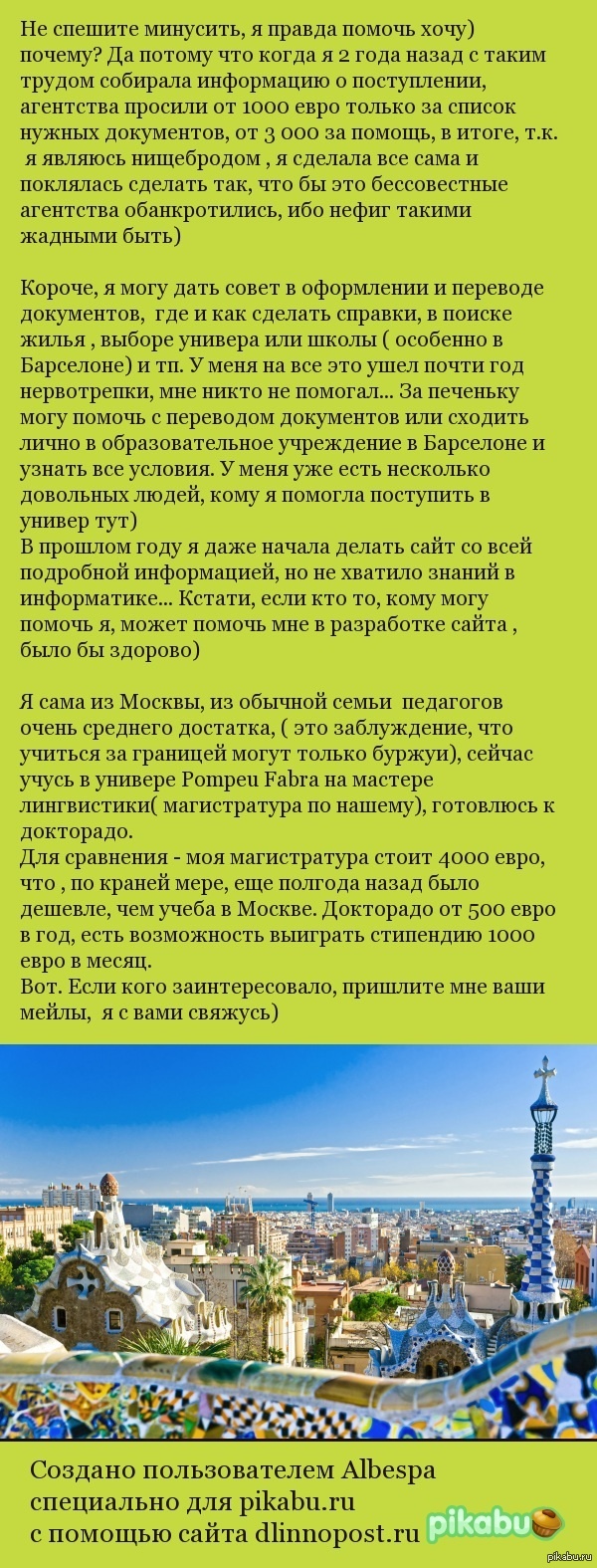 Не спешите минусить, я правда помочь хочу) почему? Да потому что когда я 2 года назад с таким трудом собирала информацию о поступлении, агентства просили от 1000 евро только за список нужных документов, от 3 000 за помощь, в итоге, т.к. я являюсь нищебродом , я сделала все сама и поклялась сделать так, что бы это бессовестные агентства обанкротились, ибо нефиг такими жадными быть)

Короче, я могу дать совет в оформлении и переводе документов, где и как сделать справки, в поиске жилья , выборе универа или школы ( особенно в Барселоне) и тп. У меня на все это ушел почти год нервотрепки, мне никто не помогал... За печеньку могу помочь с переводом документов или сходить лично в образовательное учреждение в Барселоне и узнать все условия. У меня уже есть несколько довольных людей, кому я помогла поступить в универ тут)
В прошлом году я даже начала делать сайт со всей подробной информацией, но не хватило знаний в информатике... Кстати, если кто то, кому могу помочь я, может помочь мне в разработке сайта , было бы здорово)

Я сама из Москвы, из обычной семьи педагогов очень среднего достатка, ( это заблуждение, что учиться за границей могут только буржуи), сейчас учусь в универе Pompeu Fabra на мастере лингвистики( магистратура по нашему), готовлюсь к докторадо.
Для сравнения - моя магистратура стоит 4000 евро, что , по краней мере, еще полгода назад было дешевле, чем учеба в Москве. Докторадо от 500 евро в год, есть возможность выиграть стипендию 1000 евро в месяц.
Вот. Если кого заинтересовало, пришлите мне ваши мейлы, я с вами свяжусь)

Создано пользователем Albespa специально для pikabu.ru с помощью сайта dlinnopost.ru

pikabu

pikabu.ru